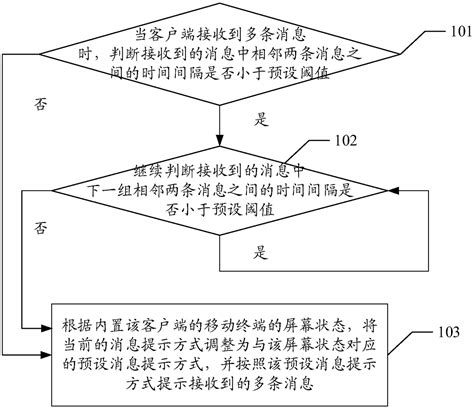 当客户端接收到多条消息时，判断接收到的消息中相邻两条消息之间的时间间隔是否小于预设阈值

101

否

是

102

继续判断接收到的消息中下一组相邻两条消息之间的时间间隔是否小于预设阈值

否

是

根据内置该客户端的移动终端的屏幕状态，将当前的消息提示方式调整为与该屏幕状态对应的预设消息提示方式，并按照该预设消息提示方式提示接收到的多条消息

103